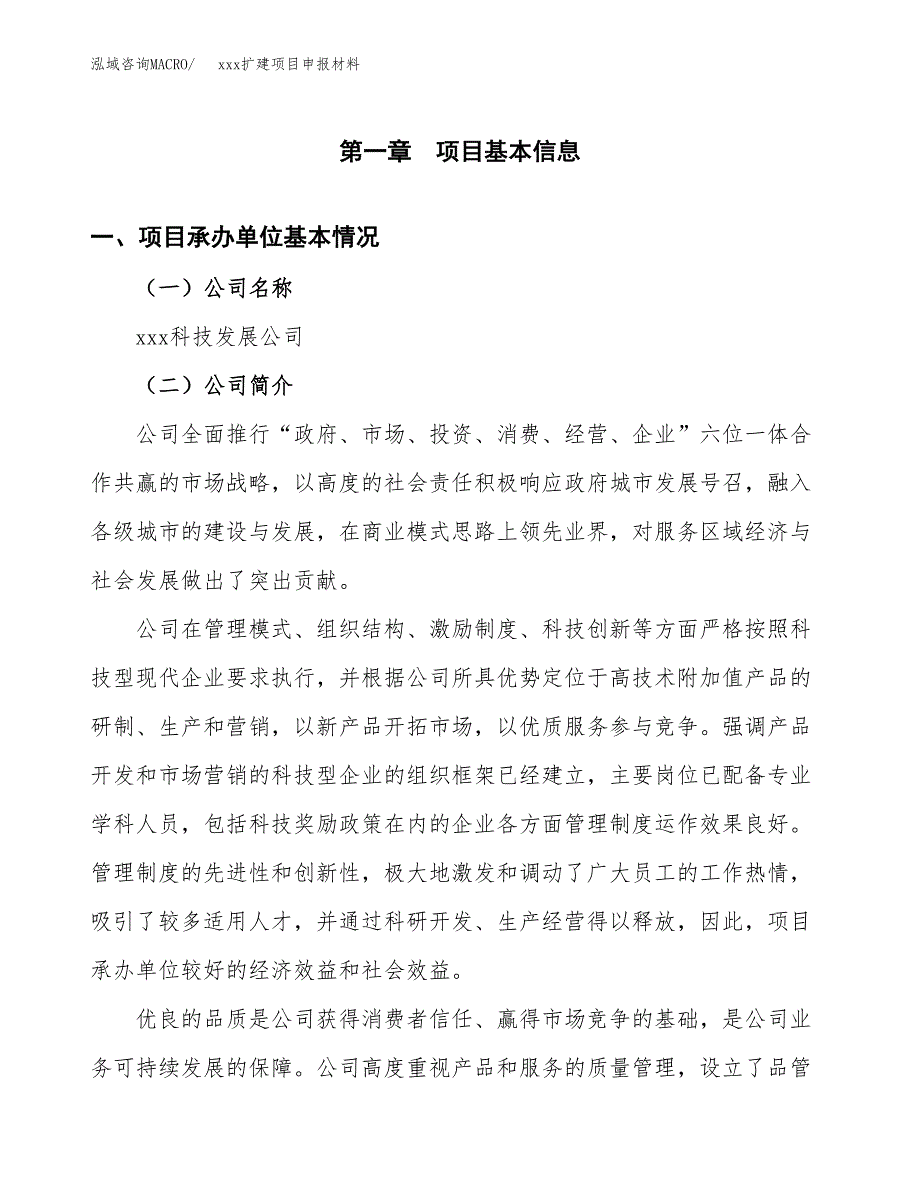 泓域咨询MACRO/　xxx扩建项目申报材料

第一章　项目基本信息

一、项目承办单位基本情况

（一）公司名称

xxx科技发展公司

（二）公司简介

公司全面推行“政府、市场、投资、消费、经营、企业”六位一体合作共赢的市场战略，以高度的社会责任积极响应政府城市发展号召，融入各级城市的建设与发展，在商业模式思路上领先业界，对服务区域经济与社会发展做出了突出贡献。

公司在管理模式、组织结构、激励制度、科技创新等方面严格按照科技型现代企业要求执行，并根据公司所具优势定位于高技术附加值产品的研制、生产和营销，以新产品开拓市场，以优质服务参与竞争。强调产品开发和市场营销的科技型企业的组织框架已经建立，主要岗位已配备专业学科人员，包括科技奖励政策在内的企业各方面管理制度运作效果良好。管理制度的先进性和创新性，极大地激发和调动了广大员工的工作热情，吸引了较多适用人才，并通过科研开发、生产经营得以释放，因此，项目承办单位较好的经济效益和社会效益。

优良的品质是公司获得消费者信任、赢得市场竞争的基础，是公司业务可持续发展的保障。公司高度重视产品和服务的质量管理，设立了品管